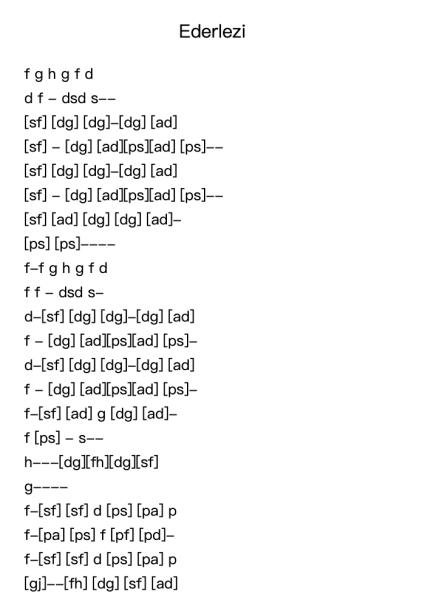 Ederlezi

f g h g f d
d f – dsd s––
[sf] [dg] [dg]–[dg] [ad]
[sf] – [dg] [ad][ps][ad] [ps]––
[sf] [dg] [dg]–[dg] [ad]
[sf] – [dg] [ad][ps][ad] [ps]––
[sf] [ad] [dg] [dg] [ad]–
[ps] [ps]––––
f–f g h g f d
f f – dsd s–
d–[sf] [dg] [dg]–[dg] [ad]
f – [dg] [ad][ps][ad] [ps]–
d–[sf] [dg] [dg]–[dg] [ad]
f – [dg] [ad][ps][ad] [ps]–
f–[sf] [ad] g [dg] [ad]–
f [ps] – s––
h–––[dg][fh][dg][sf]
g––––
f–[sf] [sf] d [ps] [pa] p
f–[pa] [ps] f [pf] [pd]–
f–[sf] [sf] d [ps] [pa] p
[gj]––[fh] [dg] [sf] [ad]